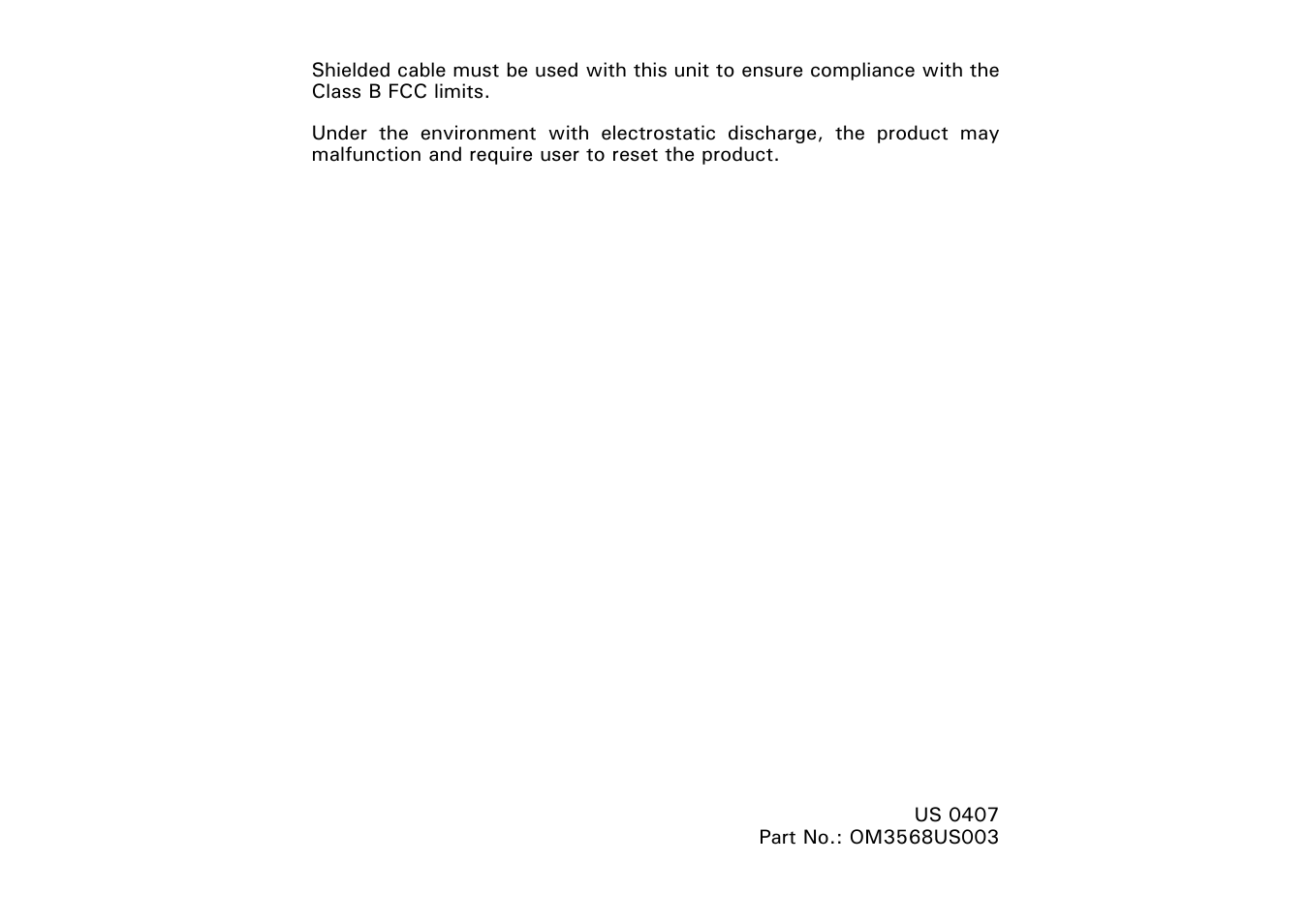 Shielded cable must be used with this unit to ensure compliance with the Class B FCC limits.

Under the environment with electrostatic discharge, the product may malfunction and require user to reset the product.

US 0407
Part No.: OM3568US003